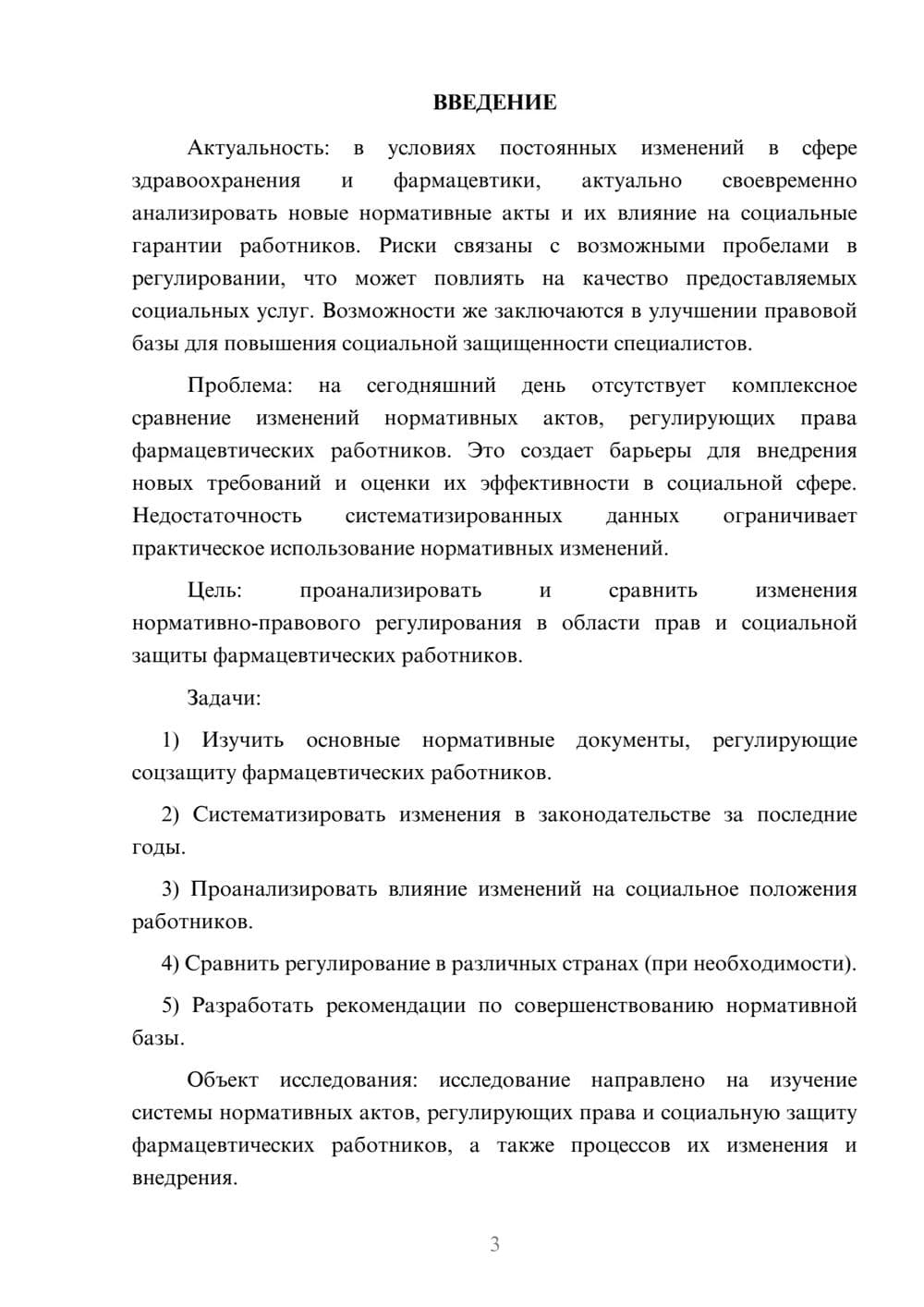 ВВЕДЕНИЕ

Актуальность: в условиях постоянных изменений в сфере здравоохранения и фармацевтики, актуально своевременно анализировать новые нормативные акты и их влияние на социальные гарантии работников. Риски связаны с возможными пробелами в регулировании, что может повлиять на качество предоставляемых социальных услуг. Возможности же заключаются в улучшении правовой базы для повышения социальной защищенности специалистов.

Проблема: на сегодняшний день отсутствует комплексное сравнение изменений нормативных актов, регулирующих права фармацевтических работников. Это создает барьеры для внедрения новых требований и оценки их эффективности в социальной сфере. Недостаточность систематизированных данных ограничивает практическое использование нормативных изменений.

Цель: проанализировать и сравнить изменения нормативно-правового регулирования в области прав и социальной защиты фармацевтических работников.

Задачи:

1) Изучить основные нормативные документы, регулирующие соцзащиту фармацевтических работников.

2) Систематизировать изменения в законодательстве за последние годы.

3) Проанализировать влияние изменений на социальное положения работников.

4) Сравнить регулирование в различных странах (при необходимости).

5) Разработать рекомендации по совершенствованию нормативной базы.

Объект исследования: исследование направлено на изучение системы нормативных актов, регулирующих права и социальную защиту фармацевтических работников, а также процессов их изменения и внедрения.

3